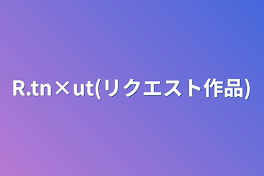 R.tn×ut(リクエスト作品)